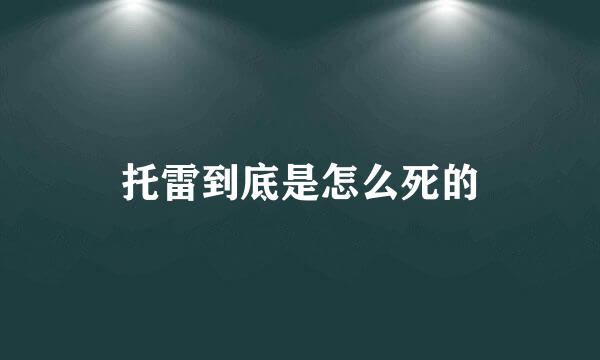 托雷到底是怎么死的